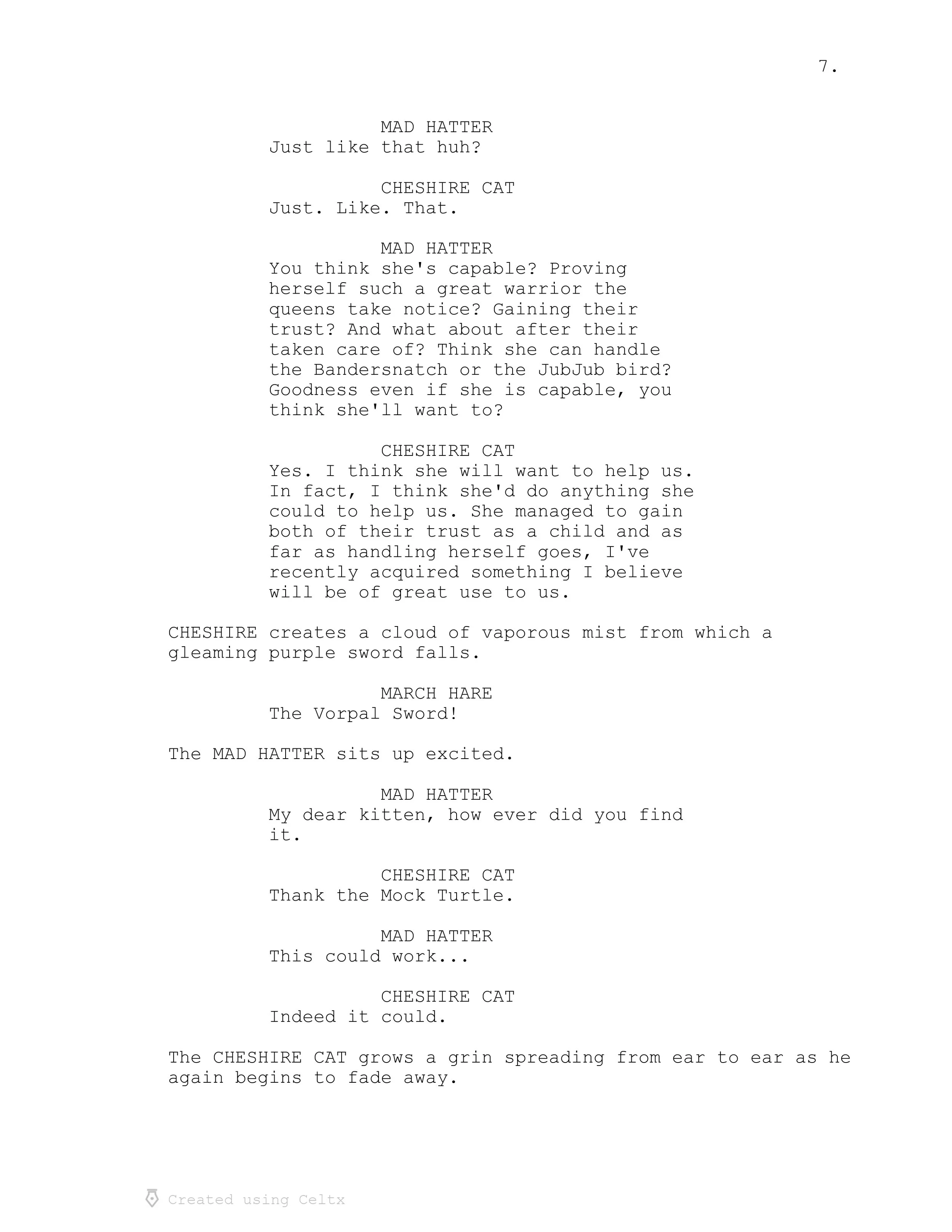 7.

MAD HATTER
Just like that huh?

CHESHIRE CAT
Just. Like. That.

MAD HATTER
You think she's capable? Proving herself such a great warrior the queens take notice? Gaining their trust? And what about after their taken care of? Think she can handle the Bandersnatch or the JubJub bird? Goodness even if she is capable, you think she'll want to?

CHESHIRE CAT
Yes. I think she will want to help us. In fact, I think she'd do anything she could to help us. She managed to gain both of their trust as a child and as far as handling herself goes, I've recently acquired something I believe will be of great use to us.

CHESHIRE creates a cloud of vaporous mist from which a gleaming purple sword falls.

MARCH HARE
The Vorpal Sword!

The MAD HATTER sits up excited.

MAD HATTER
My dear kitten, how ever did you find it.

CHESHIRE CAT
Thank the Mock Turtle.

MAD HATTER
This could work...

CHESHIRE CAT
Indeed it could.

The CHESHIRE CAT grows a grin spreading from ear to ear as he again begins to fade away.

Created using Celtx